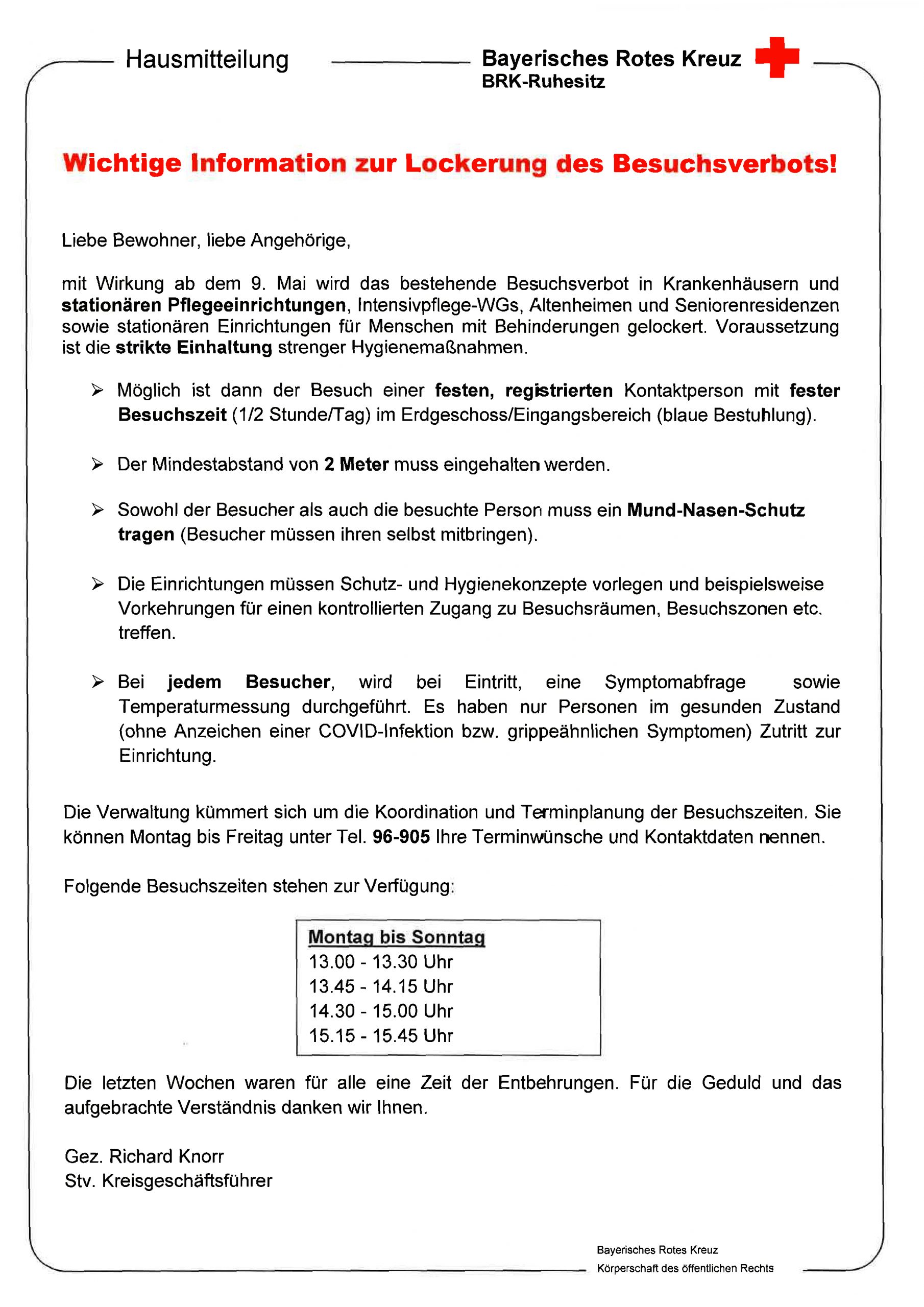 Hausmitteilung

Bayerisches Rotes Kreuz
BRK-Ruhesitz

Wichtige Information zur Lockerung des Besuchsverbots!

Liebe Bewohner, liebe Angehörige,

mit Wirkung ab dem 9. Mai wird das bestehende Besuchsverbot in Krankenhäusern und stationären Pflegeeinrichtungen, Intensivpflege-WGs, Altenheimen und Seniorenresidenzen sowie stationären Einrichtungen für Menschen mit Behinderungen gelockert. Voraussetzung ist die strikte Einhaltung strenger Hygienemaßnahmen.

➢ Möglich ist dann der Besuch einer festen, registrierten Kontaktperson mit fester Besuchszeit (1/2 Stunde/Tag) im Erdgeschoss/Eingangsbereich (blaue Bestuhlung).

➢ Der Mindestabstand von 2 Meter muss eingehalten werden.

➢ Sowohl der Besucher als auch die besuchte Person muss ein Mund-Nasen-Schutz tragen (Besucher müssen ihren selbst mitbringen).

➢ Die Einrichtungen müssen Schutz- und Hygienekonzepte vorlegen und beispielsweise Vorkehrungen für einen kontrollierten Zugang zu Besuchsräumen, Besuchszonen etc. treffen.

➢ Bei jedem Besucher, wird bei Eintritt, eine Symptomabfrage sowie Temperaturmessung durchgeführt. Es haben nur Personen im gesunden Zustand (ohne Anzeichen einer COVID-Infektion bzw. grippeähnlichen Symptomen) Zutritt zur Einrichtung.

Die Verwaltung kümmert sich um die Koordination und Terminplanung der Besuchszeiten. Sie können Montag bis Freitag unter Tel. 96-905 Ihre Terminwünsche und Kontaktdaten nennen.

Folgende Besuchszeiten stehen zur Verfügung:

Montag bis Sonntag
13.00 - 13.30 Uhr
13.45 - 14.15 Uhr
14.30 - 15.00 Uhr
15.15 - 15.45 Uhr

Die letzten Wochen waren für alle eine Zeit der Entbehrungen. Für die Geduld und das aufgebrachte Verständnis danken wir Ihnen.

Gez. Richard Knorr
Stv. Kreisgeschäftsführer

Bayerisches Rotes Kreuz
Körperschaft des öffentlichen Rechts